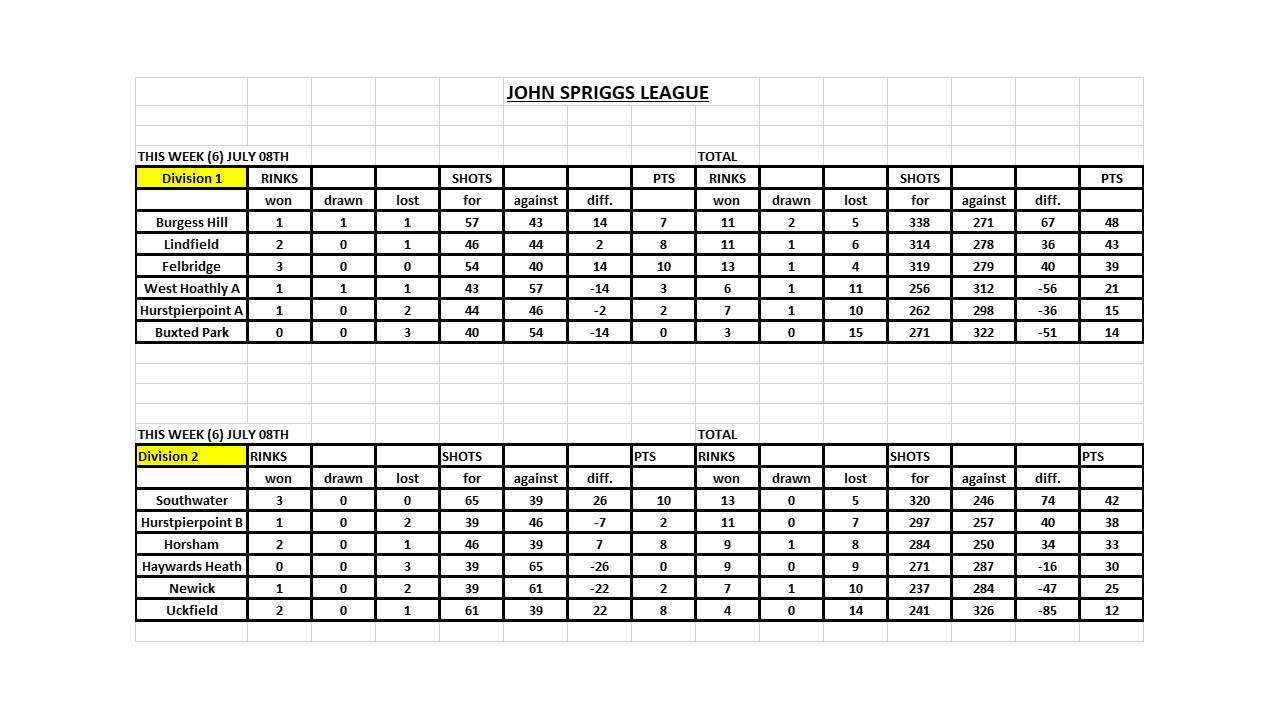 JOHN SPRIGGS LEAGUE

THIS WEEK (6) JULY 08TH

TOTAL

| Division 1 | RINKS | | | SHOTS | | | PTS | RINKS | | | SHOTS | | | PTS |
|---|---|---|---|---|---|---|---|---|---|---|---|---|---|---|
| | won | drawn | lost | for | against | diff. | | won | drawn | lost | for | against | diff. | |
| Burgess Hill | 1 | 1 | 1 | 57 | 43 | 14 | 7 | 11 | 2 | 5 | 338 | 271 | 67 | 48 |
| Lindfield | 2 | 0 | 1 | 46 | 44 | 2 | 8 | 11 | 1 | 6 | 314 | 278 | 36 | 43 |
| Felbridge | 3 | 0 | 0 | 54 | 40 | 14 | 10 | 13 | 1 | 4 | 319 | 279 | 40 | 39 |
| West Hoathly A | 1 | 1 | 1 | 43 | 57 | -14 | 3 | 6 | 1 | 11 | 256 | 312 | -56 | 21 |
| Hurstpierpoint A | 1 | 0 | 2 | 44 | 46 | -2 | 2 | 7 | 1 | 10 | 262 | 298 | -36 | 15 |
| Buxted Park | 0 | 0 | 3 | 40 | 54 | -14 | 0 | 3 | 0 | 15 | 271 | 322 | -51 | 14 |

THIS WEEK (6) JULY 08TH

TOTAL

| Division 2 | RINKS | | | SHOTS | | | PTS | RINKS | | | SHOTS | | | PTS |
|---|---|---|---|---|---|---|---|---|---|---|---|---|---|---|
| | won | drawn | lost | for | against | diff. | | won | drawn | lost | for | against | diff. | |
| Southwater | 3 | 0 | 0 | 65 | 39 | 26 | 10 | 13 | 0 | 5 | 320 | 246 | 74 | 42 |
| Hurstpierpoint B | 1 | 0 | 2 | 39 | 46 | -7 | 2 | 11 | 0 | 7 | 297 | 257 | 40 | 38 |
| Horsham | 2 | 0 | 1 | 46 | 39 | 7 | 8 | 9 | 1 | 8 | 284 | 250 | 34 | 33 |
| Haywards Heath | 0 | 0 | 3 | 39 | 65 | -26 | 0 | 9 | 0 | 9 | 271 | 287 | -16 | 30 |
| Newick | 1 | 0 | 2 | 39 | 61 | -22 | 2 | 7 | 1 | 10 | 237 | 284 | -47 | 25 |
| Uckfield | 2 | 0 | 1 | 61 | 39 | 22 | 8 | 4 | 0 | 14 | 241 | 326 | -85 | 12 |